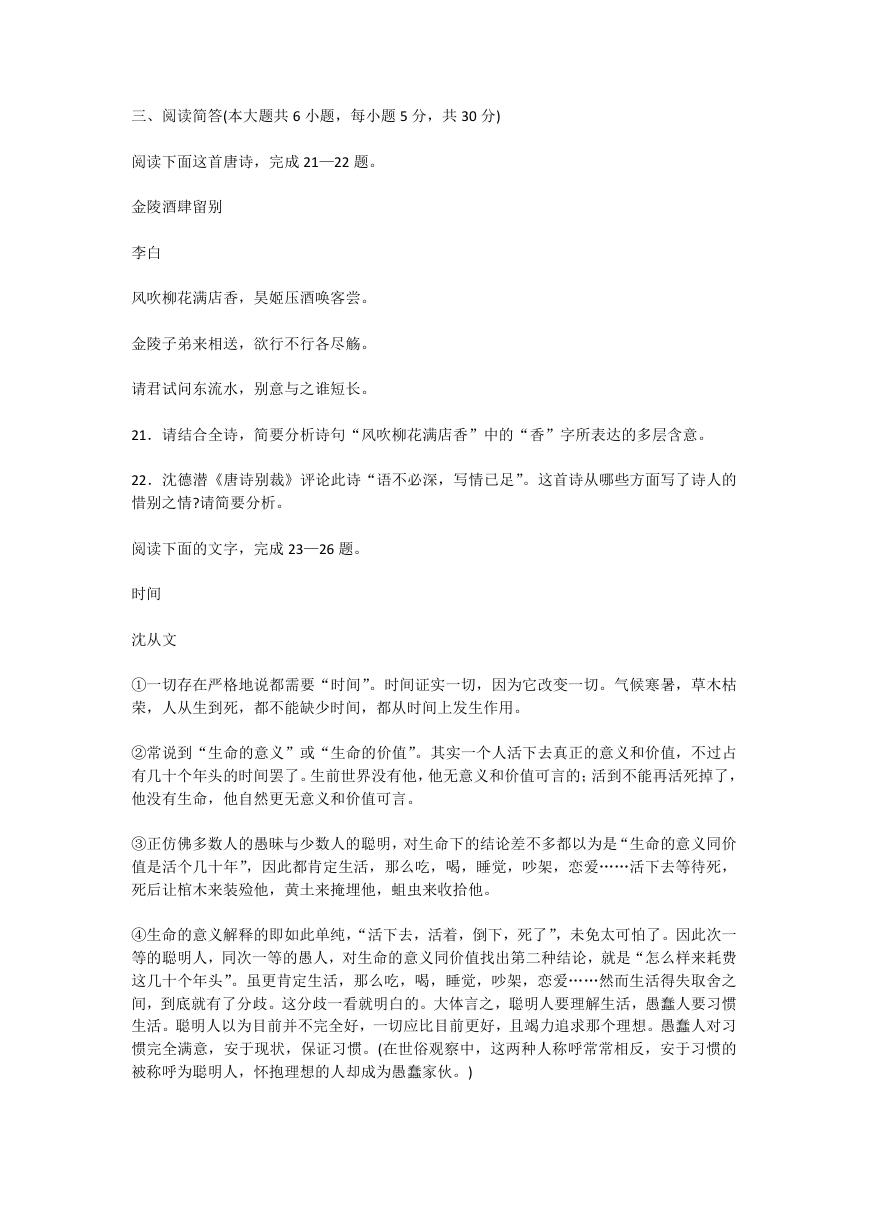 三、阅读简答(本大题共 6 小题，每小题 5 分，共 30 分)

阅读下面这首唐诗，完成 21—22 题。

金陵酒肆留别

李白

风吹柳花满店香，吴姬压酒唤客尝。

金陵子弟来相送，欲行不行各尽觞。

请君试问东流水，别意与之谁短长。

21．请结合全诗，简要分析诗句“风吹柳花满店香”中的“香”字所表达的多层含意。

22．沈德潜《唐诗别裁》评论此诗“语不必深，写情已足”。这首诗从哪些方面写了诗人的惜别之情?请简要分析。

阅读下面的文字，完成 23—26 题。

时间

沈从文

①一切存在严格地说都需要“时间”。时间证实一切，因为它改变一切。气候寒暑，草木枯荣，人从生到死，都不能缺少时间，都从时间上发生作用。

②常说到“生命的意义”或“生命的价值”。其实一个人活下去真正的意义和价值，不过占有几十个年头的时间罢了。生前世界没有他，他无意义和价值可言的；活到不能再活死掉了，他没有生命，他自然更无意义和价值可言。

③正仿佛多数人的愚昧与少数人的聪明，对生命下的结论差不多都以为是“生命的意义同价值是活个几十年”，因此都肯定生活，那么吃，喝，睡觉，吵架，恋爱……活下去等待死，死后让棺木来装殓他，黄土来掩埋他，蛆虫来收拾他。

④生命的意义解释的即如此单纯，“活下去，活着，倒下，死了”，未免太可怕了。因此次一等的聪明人，同次一等的愚人，对生命的意义同价值找出第二种结论，就是“怎么样来耗费这几十个年头”。虽更肯定生活，那么吃，喝，睡觉，吵架，恋爱……然而生活得失取舍之间，到底就有了分歧。这分歧一看就明白的。大体言之，聪明人要理解生活，愚蠢人要习惯生活。聪明人以为目前并不完全好，一切应比目前更好，且竭力追求那个理想。愚蠢人对习惯完全满意，安于现状，保证习惯。(在世俗观察中，这两种人称呼常常相反，安于习惯的被称呼为聪明人，怀抱理想的人却成为愚蠢家伙。)